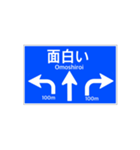 面白い
Omoshiroi

100m

100m